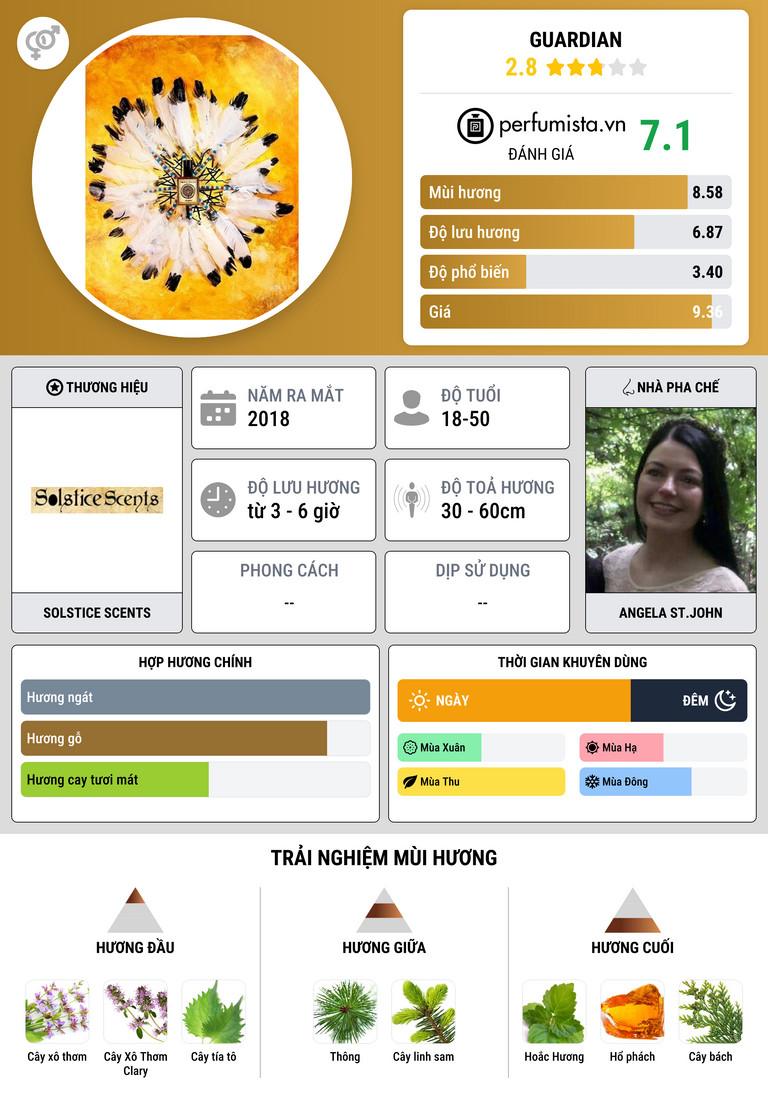 GUARDIAN
2.8

perfumista.vn
ĐÁNH GIÁ
7.1

Mùi hương
8.58

Độ lưu hương
6.87

Độ phổ biến
3.40

Giá
9.36

THƯƠNG HIỆU

Solstice Scents

SOLSTICE SCENTS

NĂM RA MẮT
2018

ĐỘ TUỔI
18-50

ĐỘ LƯU HƯƠNG
từ 3 - 6 giờ

ĐỘ TOẢ HƯƠNG
30 - 60cm

PHONG CÁCH
--

DỊP SỬ DỤNG
--

NHÀ PHA CHẾ

ANGELA ST.JOHN

HỢP HƯƠNG CHÍNH

Hương ngát

Hương gỗ

Hương cay tươi mát

THỜI GIAN KHUYÊN DÙNG

NGÀY
ĐÊM

Mùa Xuân
Mùa Hạ
Mùa Thu
Mùa Đông

TRẢI NGHIỆM MÙI HƯƠNG

HƯƠNG ĐẦU

Cây xô thơm
Cây Xô Thơm Clary
Cây tía tô

HƯƠNG GIỮA

Thông
Cây linh sam

HƯƠNG CUỐI

Hoắc Hương
Hổ phách
Cây bách